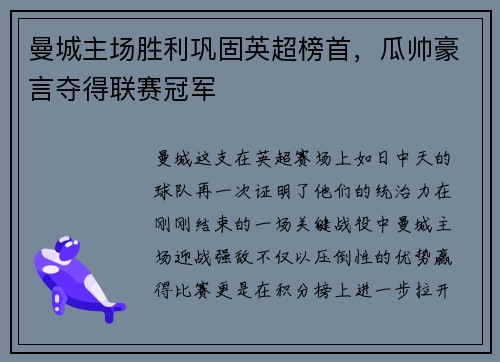 曼城主场胜利巩固英超榜首，瓜帅豪言夺得联赛冠军

曼城这支在英超赛场上如日中天的球队再一次证明了他们的统治力在刚刚结束的一场关键战役中曼城主场迎战强敌不仅以压倒性的优势赢得比赛更是在积分榜上进一步拉开